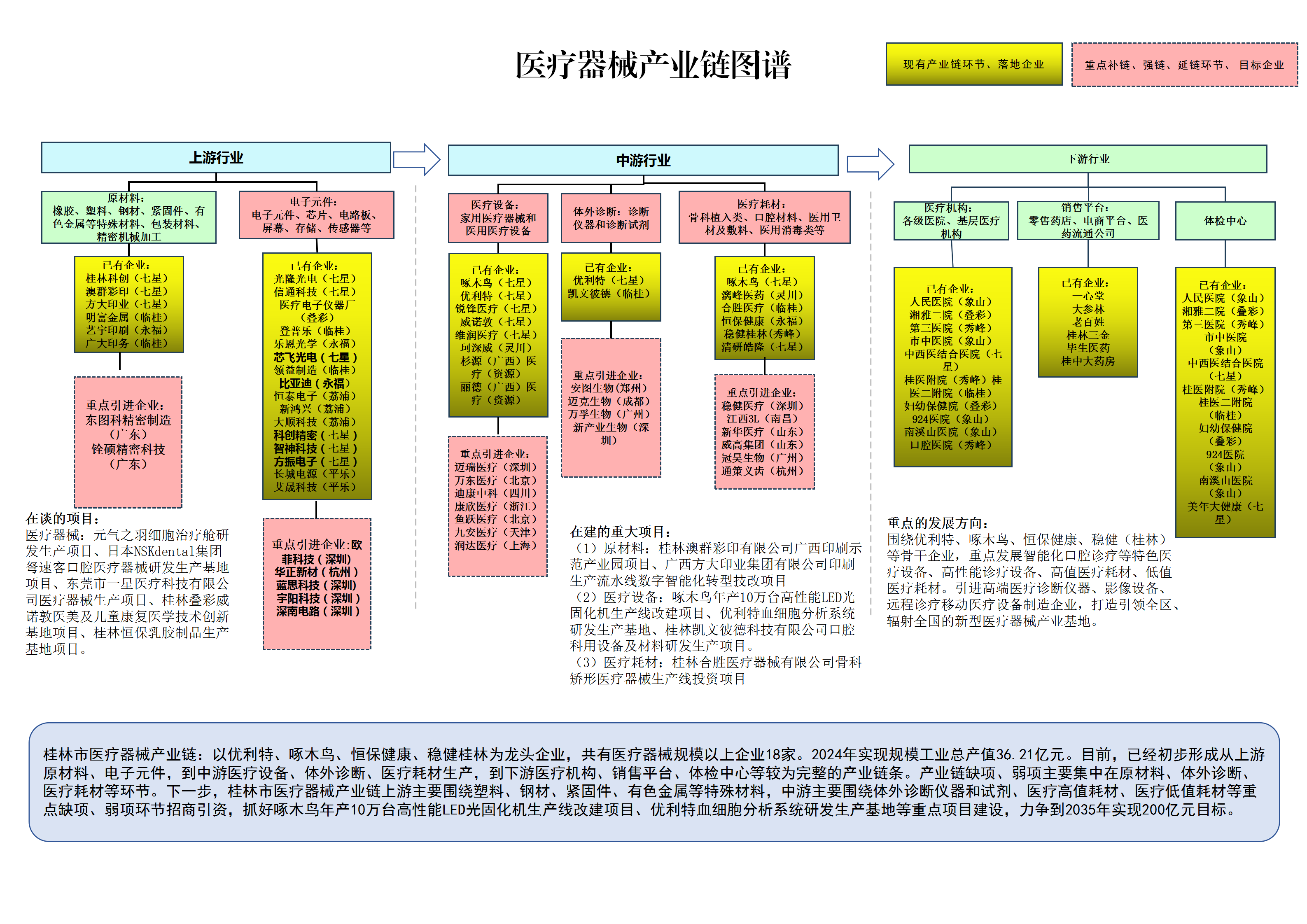 医疗器械产业链图谱

现有产业链环节、落地企业

重点补链、强链、延链环节、目标企业

上游行业

原材料：
橡胶、塑料、钢材、紧固件、有色金属等特殊材料、包装材料、精密机械加工

已有企业：
桂林科创（七星）
澳群彩印（七星）
方大印业（七星）
明富金属（临桂）
艺宇印刷（永福）
广大印务（临桂）

重点引进企业：
东图科精密制造（广东）
铨硕精密科技（广东）

电子元件：
电子元件、芯片、电路板、屏幕、存储、传感器等

已有企业：
光隆光电（七星）
信通科技（七星）
医疗电子仪器厂（叠彩）
登普乐（临桂）
乐恩光学（永福）
芯飞光电（七星）
领益制造（临桂）
比亚迪（永福）
恒泰电子（荔浦）
新鸿兴（荔浦）
大顺科技（荔浦）
科创精密（七星）
智神科技（七星）
方振电子（七星）
长城电源（平乐）
艾晟科技（平乐）

重点引进企业:欧菲科技（深圳）
华正新材（杭州）
蓝思科技（深圳）
宇阳科技（深圳）
深南电路（深圳）

在谈的项目：
医疗器械：元气之羽细胞治疗舱研发生产项目、日本NSKdental集团弩速客口腔医疗器械研发生产基地项目、东莞市一星医疗科技有限公司医疗器械生产项目、桂林叠彩威诺敦医美及儿童康复医学技术创新基地项目、桂林恒保乳胶制品生产基地项目。

中游行业

医疗设备：
家用医疗器械和医用医疗设备

已有企业：
啄木鸟（七星）
优利特（七星）
锐锋医疗（七星）
威诺敦（七星）
维润医疗（七星）
珂深威（灵川）
杉源（广西）医疗（资源）
丽德（广西）医疗（资源）

重点引进企业：
迈瑞医疗（深圳）
万东医疗（北京）
迪康中科（四川）
康欣医疗（浙江）
鱼跃医疗（北京）
九安医疗（天津）
润达医疗（上海）

体外诊断：诊断仪器和诊断试剂

已有企业：
优利特（七星）
凯文彼德（临桂）

重点引进企业：
安图生物(郑州)
迈克生物（成都）
万孚生物（广州）
新产业生物（深圳）

医疗耗材：
骨科植入类、口腔材料、医用卫材及敷料、医用消毒类等

已有企业：
啄木鸟（七星）
漓峰医药（灵川）
合胜医疗（临桂）
恒保健康（永福）
稳健桂林(秀峰)
清研皓隆（七星）

重点引进企业：
稳健医疗（深圳）
江西3L（南昌）
新华医疗（山东）
威高集团（山东）
冠昊生物（广州）
通策义齿（杭州）

在建的重大项目：
（1）原材料：桂林澳群彩印有限公司广西印刷示范产业园项目、广西方大印业集团有限公司印刷生产流水线数字智能化转型技改项目
（2）医疗设备：啄木鸟年产10万台高性能LED光固化机生产线改建项目、优利特血细胞分析系统研发生产基地、桂林凯文彼德科技有限公司口腔科用设备及材料研发生产项目。
（3）医疗耗材：桂林合胜医疗器械有限公司骨科矫形医疗器械生产线投资项目

下游行业

医疗机构：
各级医院、基层医疗机构

已有企业：
人民医院（象山）
湘雅二院（叠彩）
第三医院（秀峰）
市中医院（象山）
中西医结合医院（七星）
桂医附院（秀峰）桂医二附院（临桂）
妇幼保健院（叠彩）
924医院（象山）
南溪山医院（象山）
口腔医院（秀峰）

销售平台：
零售药店、电商平台、医药流通公司

已有企业：
一心堂
大参林
老百姓
桂林三金
毕生医药
桂中大药房

体检中心

已有企业：
人民医院（象山）
湘雅二院（叠彩）
第三医院（秀峰）
市中医院（象山）
中西医结合医院（七星）
桂医附院（秀峰）
桂医二附院（临桂）
妇幼保健院（叠彩）
924医院（象山）
南溪山医院（象山）
美年大健康（七星）

重点的发展方向：
围绕优利特、啄木鸟、恒保健康、稳健（桂林）等骨干企业，重点发展智能化口腔诊疗等特色医疗设备、高性能诊疗设备、高值医疗耗材、低值医疗耗材。引进高端医疗诊断仪器、影像设备、远程诊疗移动医疗设备制造企业，打造引领全区、辐射全国的新型医疗器械产业基地。

桂林市医疗器械产业链：以优利特、啄木鸟、恒保健康、稳健桂林为龙头企业，共有医疗器械规模以上企业18家。2024年实现规模工业总产值36.21亿元。目前，已经初步形成从上游原材料、电子元件，到中游医疗设备、体外诊断、医疗耗材生产，到下游医疗机构、销售平台、体检中心等较为完整的产业链条。产业链缺项、弱项主要集中在原材料、体外诊断、医疗耗材等环节。下一步，桂林市医疗器械产业链上游主要围绕塑料、钢材、紧固件、有色金属等特殊材料，中游主要围绕体外诊断仪器和试剂、医疗高值耗材、医疗低值耗材等重点缺项、弱项环节招商引资，抓好啄木鸟年产10万台高性能LED光固化机生产线改建项目、优利特血细胞分析系统研发生产基地等重点项目建设，力争到2035年实现200亿元目标。